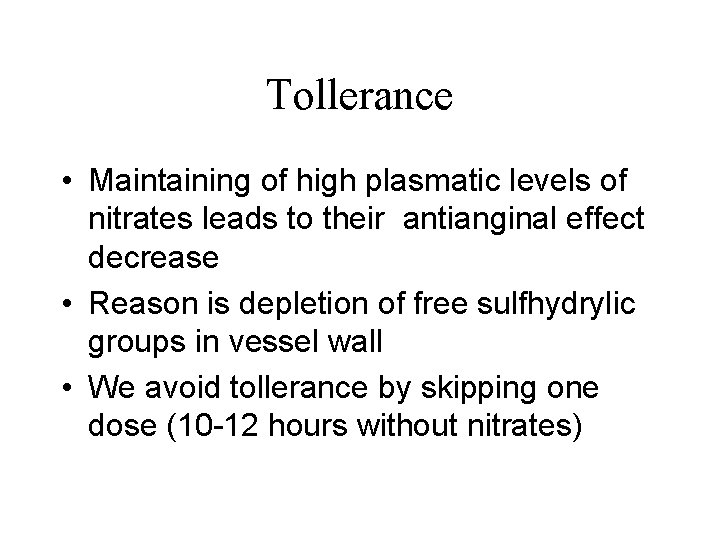 Tollerance

• Maintaining of high plasmatic levels of nitrates leads to their  antianginal effect decrease
• Reason is depletion of free sulfhydrylic groups in vessel wall
• We avoid tollerance by skipping one dose (10-12 hours without nitrates)